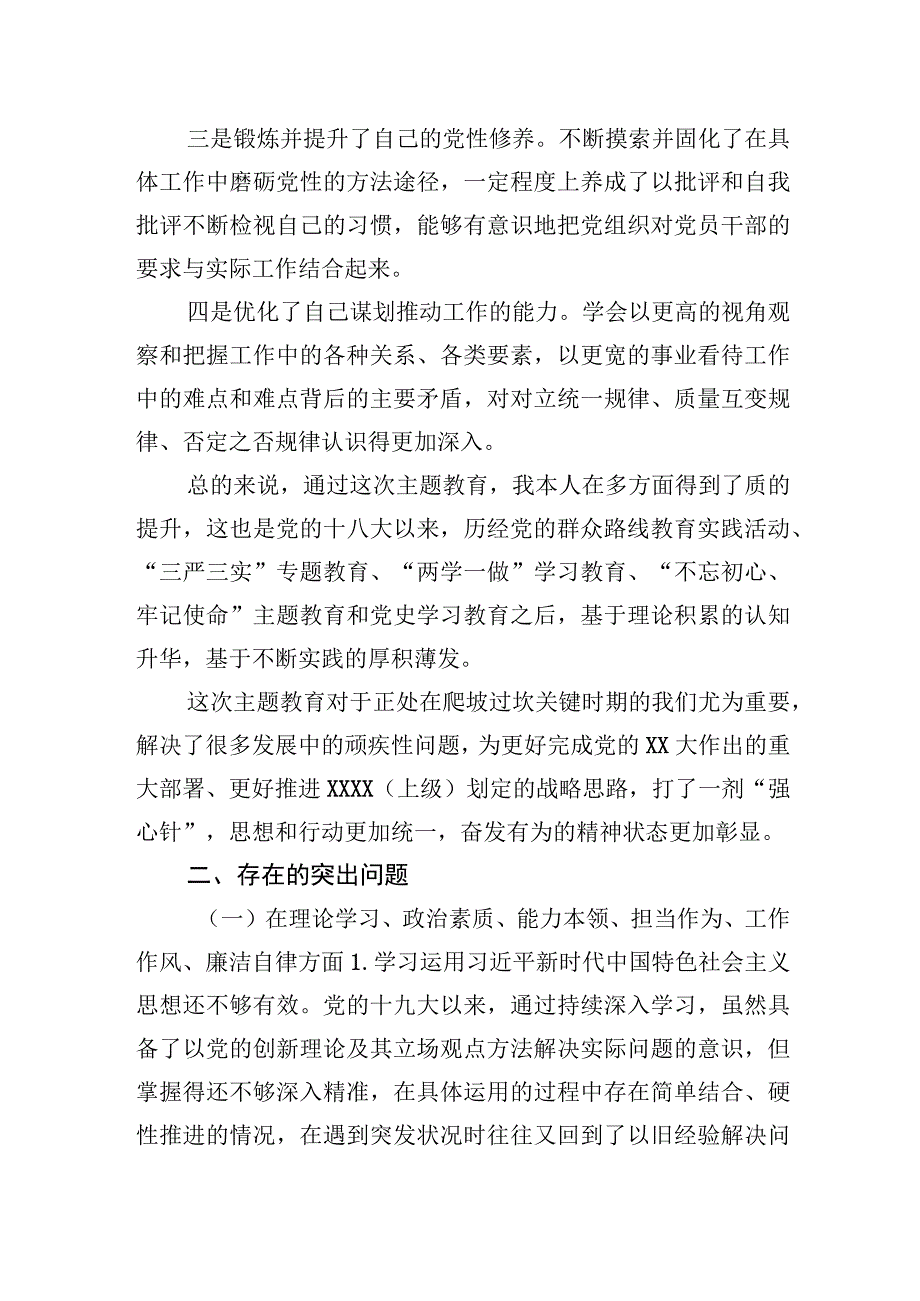 三是锻炼并提升了自己的党性修养。不断摸索并固化了在具体工作中磨砺党性的方法途径，一定程度上养成了以批评和自我批评不断检视自己的习惯，能够有意识地把党组织对党员干部的要求与实际工作结合起来。

四是优化了自己谋划推动工作的能力。学会以更高的视角观察和把握工作中的各种关系、各类要素，以更宽的事业看待工作中的难点和难点背后的主要矛盾，对对立统一规律、质量互变规律、否定之否规律认识得更加深入。

总的来说，通过这次主题教育，我本人在多方面得到了质的提升，这也是党的十八大以来，历经党的群众路线教育实践活动、“三严三实”专题教育、“两学一做”学习教育、“不忘初心、牢记使命”主题教育和党史学习教育之后，基于理论积累的认知升华，基于不断实践的厚积薄发。

这次主题教育对于正处在爬坡过坎关键时期的我们尤为重要，解决了很多发展中的顽疾性问题，为更好完成党的XX大作出的重大部署、更好推进XXXX（上级）划定的战略思路，打了一剂“强心针”，思想和行动更加统一，奋发有为的精神状态更加彰显。

二、存在的突出问题

（一）在理论学习、政治素质、能力本领、担当作为、工作作风、廉洁自律方面 1.学习运用习近平新时代中国特色社会主义思想还不够有效。党的十九大以来，通过持续深入学习，虽然具备了以党的创新理论及其立场观点方法解决实际问题的意识，但掌握得还不够深入精准，在具体运用的过程中存在简单结合、硬性推进的情况，在遇到突发状况时往往又回到了以旧经验解决问